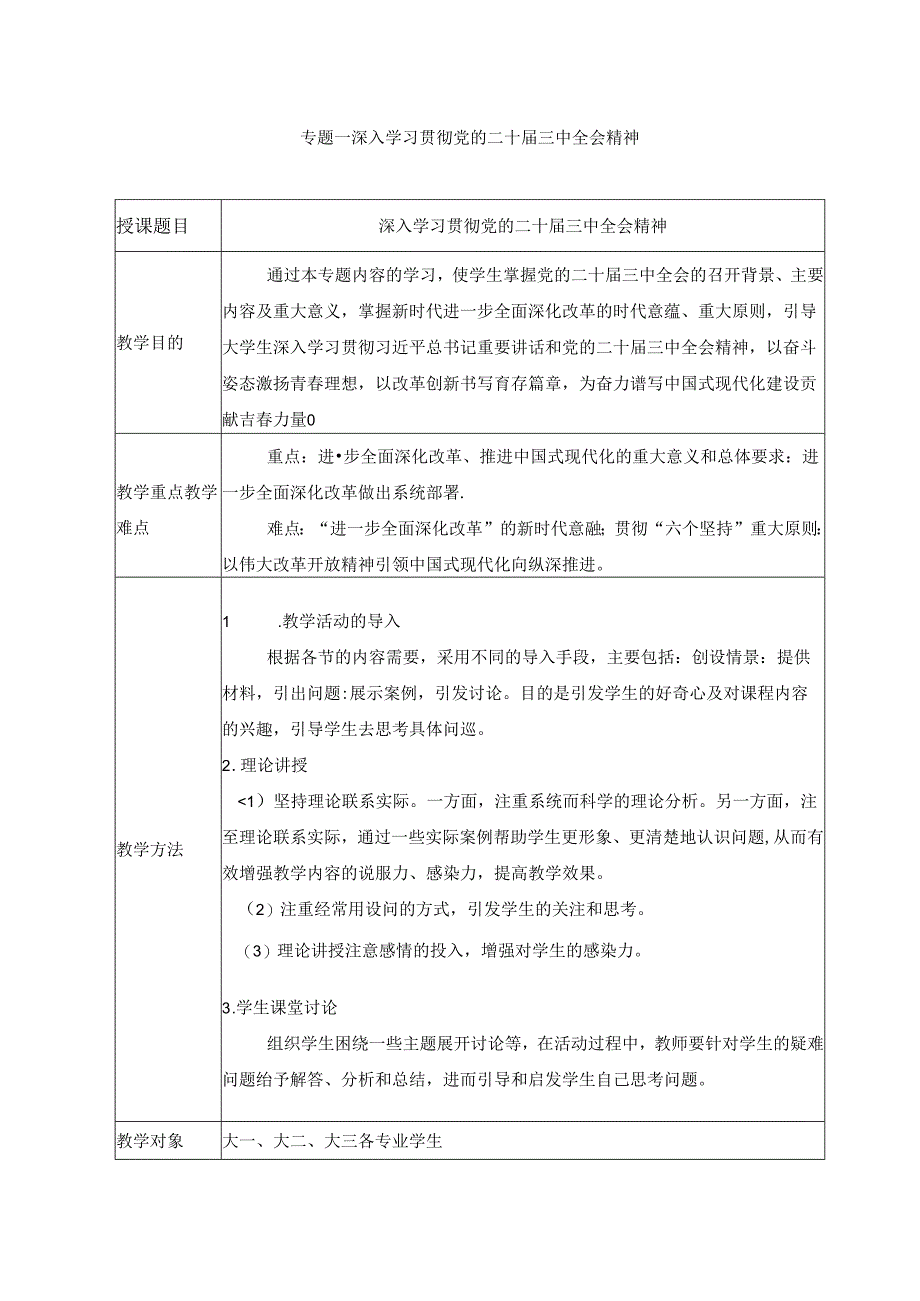 专题一深入学习贯彻党的二十届三中全会精神

| 授课题目 | 深入学习贯彻党的二十届三中全会精神 |
|---|---|
| 教学目的 | 通过本专题内容的学习，使学生掌握党的二十届三中全会的召开背景、主要内容及重大意义，掌握新时代进一步全面深化改革的时代意蕴、重大原则，引导大学生深入学习贯彻习近平总书记重要讲话和党的二十届三中全会精神，以奋斗姿态激扬青春理想，以改革创新书写育存篇章，为奋力谱写中国式现代化建设贡献吉春力量0 |
| 教学重点教学难点 | 重点：进•步全面深化改革、推进中国式现代化的重大意义和总体要求：进一步全面深化改革做出系统部署.<br>难点：“进一步全面深化改革”的新时代意融：贯彻“六个坚持”重大原则：以伟大改革开放精神引领中国式现代化向纵深推进。 |
| 教学方法 | 1 .教学活动的导入<br>根据各节的内容需要，采用不同的导入手段，主要包括：创设情景：提供材料，引出问题:展示案例，引发讨论。目的是引发学生的好奇心及对课程内容的兴趣，引导学生去思考具体问巡。<br>2.理论讲授<br><1）坚持理论联系实际。一方面，注重系统而科学的理论分析。另一方面，注至理论联系实际，通过一些实际案例帮助学生更形象、更清楚地认识问题,从而有效增强教学内容的说服力、感染力，提高教学效果。<br>（2）注重经常用设问的方式，引发学生的关注和思考。<br>（3）理论讲授注意感情的投入，增强对学生的感染力。<br>3.学生课堂讨论<br>组织学生困绕一些主题展开讨论等，在活动过程中，教师要针对学生的疑难问题给予解答、分析和总结，进而引导和启发学生自己思考问题。 |
| 教学对象 | 大一、大二、大三各专业学生 |